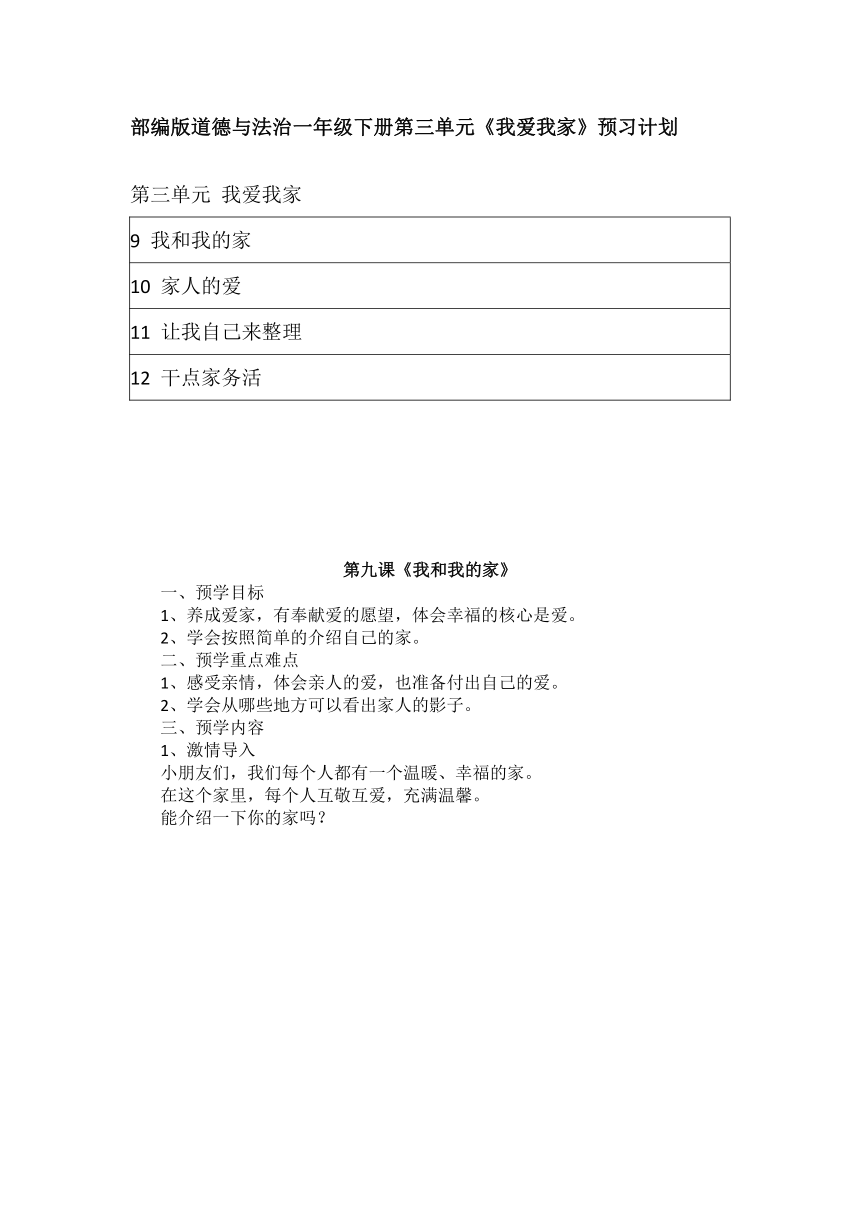 部编版道德与法治一年级下册第三单元《我爱我家》预习计划

第三单元 我爱我家

| 9 我和我的家 |
|---|
| 10 家人的爱 |
| 11 让我自己来整理 |
| 12 干点家务活 |

第九课《我和我的家》

一、预学目标

1、养成爱家，有奉献爱的愿望，体会幸福的核心是爱。

2、学会按照简单的介绍自己的家。

二、预学重点难点

1、感受亲情，体会亲人的爱，也准备付出自己的爱。

2、学会从哪些地方可以看出家人的影子。

三、预学内容

1、激情导入

小朋友们，我们每个人都有一个温暖、幸福的家。

在这个家里，每个人互敬互爱，充满温馨。

能介绍一下你的家吗？